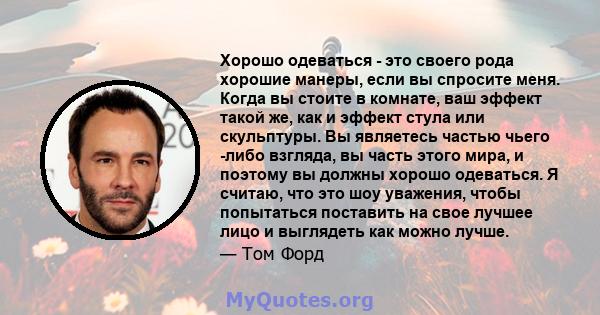 Хорошо одеваться - это своего рода хорошие манеры, если вы спросите меня. Когда вы стоите в комнате, ваш эффект такой же, как и эффект стула или скульптуры. Вы являетесь частью чьего -либо взгляда, вы часть этого мира, и поэтому вы должны хорошо одеваться. Я считаю, что это шоу уважения, чтобы попытаться поставить на свое лучшее лицо и выглядеть как можно лучше.
— Том Форд

MyQuotes.org